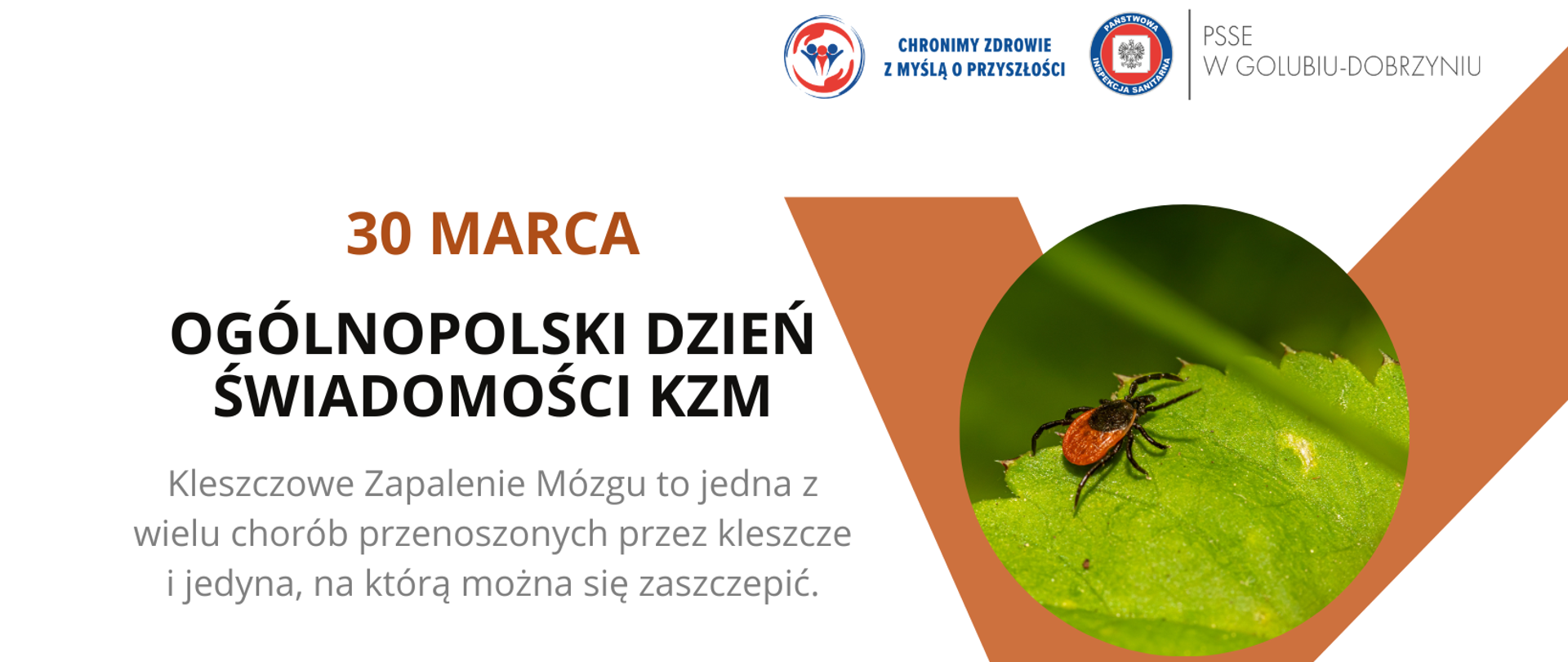 CHRONIMY ZDROWIE
Z MYŚLĄ O PRZYSZŁOŚCI

PAŃSTWOWA INSPEKCJA SANITARNA

PSSE
W GOLUBIU-DOBRZYNIU

30 MARCA

OGÓLNOPOLSKI DZIEŃ ŚWIADOMOŚCI KZM

Kleszczowe Zapalenie Mózgu to jedna z wielu chorób przenoszonych przez kleszcze i jedyna, na którą można się zaszczepić.